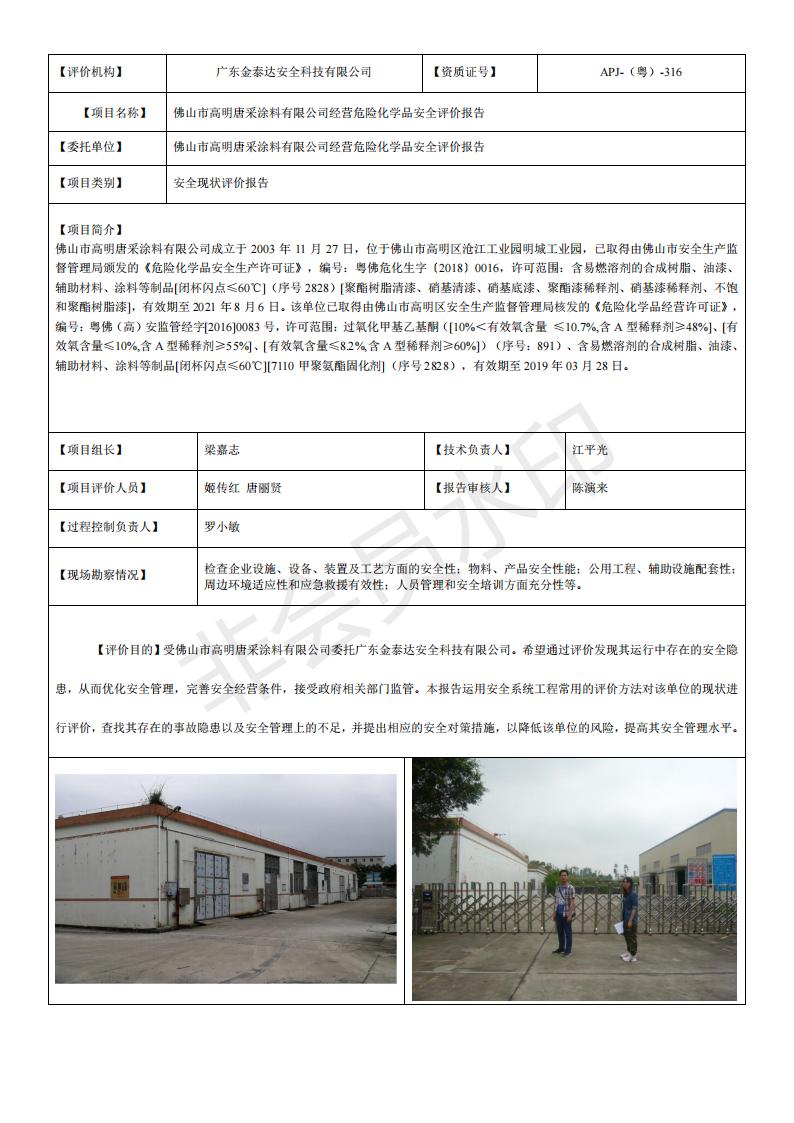 | 【评价机构】 | 广东金泰达安全科技有限公司 | 【资质证号】 | APJ-（粤）-316 |
|---|---|---|---|
| 【项目名称】 | 佛山市高明唐采涂料有限公司经营危险化学品安全评价报告 | | |
| 【委托单位】 | 佛山市高明唐采涂料有限公司经营危险化学品安全评价报告 | | |
| 【项目类别】 | 安全现状评价报告 | | |

【项目简介】
佛山市高明唐采涂料有限公司成立于 2003 年 11 月 27 日，位于佛山市高明区沧江工业园明城工业园，已取得由佛山市安全生产监督管理局颁发的《危险化学品安全生产许可证》，编号：粤佛危化生字〔2018〕0016，许可范围：含易燃溶剂的合成树脂、油漆、辅助材料、涂料等制品[闭杯闪点≤60℃]（序号 2828）[聚酯树脂清漆、硝基清漆、硝基底漆、聚酯漆稀释剂、硝基漆稀释剂、不饱和聚酯树脂漆]，有效期至 2021 年 8 月 6 日。该单位已取得由佛山市高明区安全生产监督管理局核发的《危险化学品经营许可证》，编号：粤佛（高）安监管经字[2016]0083 号，许可范围：过氧化甲基乙基酮（[10%＜有效氧含量 ≤10.7%,含 A 型稀释剂≥48%]、[有效氧含量≤10%,含 A 型稀释剂≥55%]、[有效氧含量≤8.2%,含 A 型稀释剂≥60%]）（序号：891）、含易燃溶剂的合成树脂、油漆、辅助材料、涂料等制品[闭杯闪点≤60℃][7110 甲聚氨酯固化剂]（序号 2828），有效期至 2019 年 03 月 28 日。

| 【项目组长】 | 梁嘉志 | 【技术负责人】 | 江平光 |
|---|---|---|---|
| 【项目评价人员】 | 姬传红 唐丽贤 | 【报告审核人】 | 陈演来 |
| 【过程控制负责人】 | 罗小敏 | | |
| 【现场勘察情况】 | 检查企业设施、设备、装置及工艺方面的安全性；物料、产品安全性能；公用工程、辅助设施配套性；周边环境适应性和应急救援有效性；人员管理和安全培训方面充分性等。 | | |

【评价目的】受佛山市高明唐采涂料有限公司委托广东金泰达安全科技有限公司。希望通过评价发现其运行中存在的安全隐患，从而优化安全管理，完善安全经营条件，接受政府相关部门监管。本报告运用安全系统工程常用的评价方法对该单位的现状进行评价，查找其存在的事故隐患以及安全管理上的不足，并提出相应的安全对策措施，以降低该单位的风险，提高其安全管理水平。

非会员水印